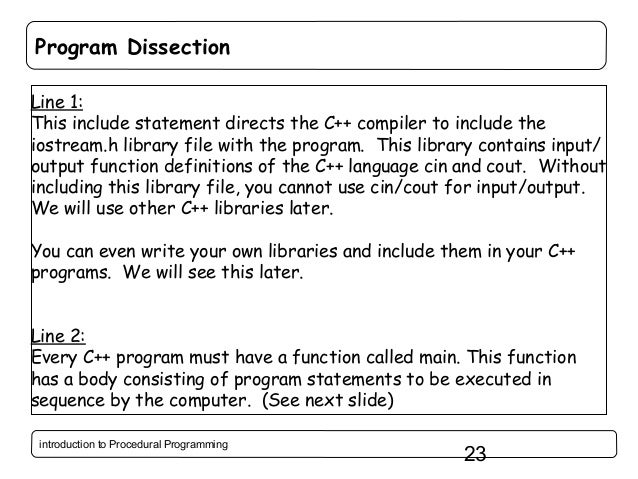 Program Dissection

Line 1:
This include statement directs the C++ compiler to include the iostream.h library file with the program. This library contains input/output function definitions of the C++ language cin and cout. Without including this library file, you cannot use cin/cout for input/output. We will use other C++ libraries later.

You can even write your own libraries and include them in your C++ programs. We will see this later.

Line 2:
Every C++ program must have a function called main. This function has a body consisting of program statements to be executed in sequence by the computer. (See next slide)

introduction to Procedural Programming

23